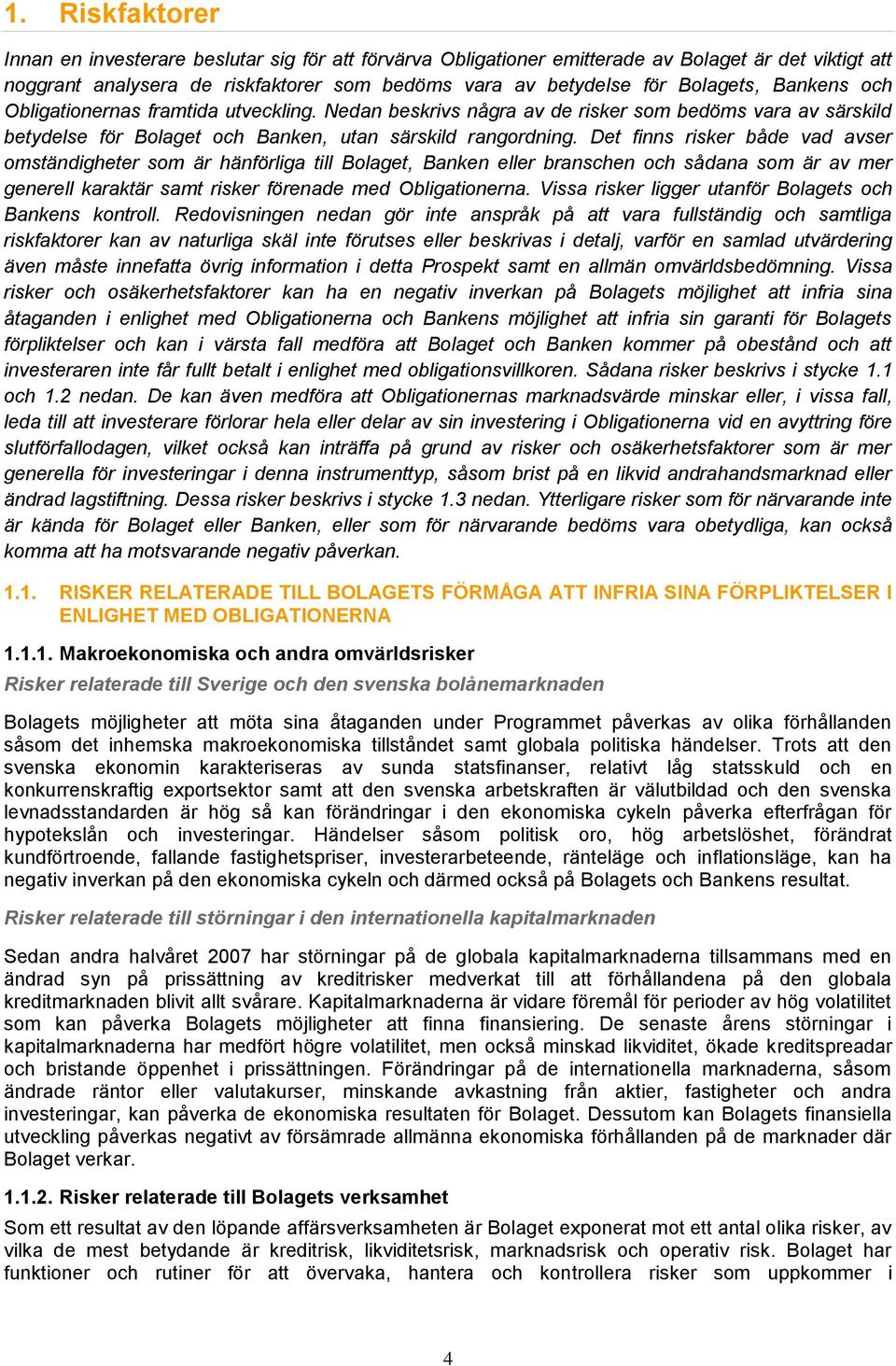 1. Riskfaktorer

Innan en investerare beslutar sig för att förvärva Obligationer emitterade av Bolaget är det viktigt att noggrant analysera de riskfaktorer som bedöms vara av betydelse för Bolagets, Bankens och Obligationernas framtida utveckling. Nedan beskrivs några av de risker som bedöms vara av särskild betydelse för Bolaget och Banken, utan särskild rangordning. Det finns risker både vad avser omständigheter som är hänförliga till Bolaget, Banken eller branschen och sådana som är av mer generell karaktär samt risker förenade med Obligationerna. Vissa risker ligger utanför Bolagets och Bankens kontroll. Redovisningen nedan gör inte anspråk på att vara fullständig och samtliga riskfaktorer kan av naturliga skäl inte förutses eller beskrivas i detalj, varför en samlad utvärdering även måste innefatta övrig information i detta Prospekt samt en allmän omvärldsbedömning. Vissa risker och osäkerhetsfaktorer kan ha en negativ inverkan på Bolagets möjlighet att infria sina åtaganden i enlighet med Obligationerna och Bankens möjlighet att infria sin garanti för Bolagets förpliktelser och kan i värsta fall medföra att Bolaget och Banken kommer på obestånd och att investeraren inte får fullt betalt i enlighet med obligationsvillkoren. Sådana risker beskrivs i stycke 1.1 och 1.2 nedan. De kan även medföra att Obligationernas marknadsvärde minskar eller, i vissa fall, leda till att investerare förlorar hela eller delar av sin investering i Obligationerna vid en avyttring före slutförfallodagen, vilket också kan inträffa på grund av risker och osäkerhetsfaktorer som är mer generella för investeringar i denna instrumenttyp, såsom brist på en likvid andrahandsmarknad eller ändrad lagstiftning. Dessa risker beskrivs i stycke 1.3 nedan. Ytterligare risker som för närvarande inte är kända för Bolaget eller Banken, eller som för närvarande bedöms vara obetydliga, kan också komma att ha motsvarande negativ påverkan.

1.1. RISKER RELATERADE TILL BOLAGETS FÖRMÅGA ATT INFRIA SINA FÖRPLIKTELSER I ENLIGHET MED OBLIGATIONERNA

1.1.1. Makroekonomiska och andra omvärldsrisker

Risker relaterade till Sverige och den svenska bolånemarknaden

Bolagets möjligheter att möta sina åtaganden under Programmet påverkas av olika förhållanden såsom det inhemska makroekonomiska tillståndet samt globala politiska händelser. Trots att den svenska ekonomin karakteriseras av sunda statsfinanser, relativt låg statsskuld och en konkurrenskraftig exportsektor samt att den svenska arbetskraften är välutbildad och den svenska levnadsstandarden är hög så kan förändringar i den ekonomiska cykeln påverka efterfrågan för hypotekslån och investeringar. Händelser såsom politisk oro, hög arbetslöshet, förändrat kundförtroende, fallande fastighetspriser, investerarbeteende, ränteläge och inflationsläge, kan ha negativ inverkan på den ekonomiska cykeln och därmed också på Bolagets och Bankens resultat.

Risker relaterade till störningar i den internationella kapitalmarknaden

Sedan andra halvåret 2007 har störningar på de globala kapitalmarknaderna tillsammans med en ändrad syn på prissättning av kreditrisker medverkat till att förhållandena på den globala kreditmarknaden blivit allt svårare. Kapitalmarknaderna är vidare föremål för perioder av hög volatilitet som kan påverka Bolagets möjligheter att finna finansiering. De senaste årens störningar i kapitalmarknaderna har medfört högre volatilitet, men också minskad likviditet, ökade kreditspreadar och bristande öppenhet i prissättningen. Förändringar på de internationella marknaderna, såsom ändrade räntor eller valutakurser, minskande avkastning från aktier, fastigheter och andra investeringar, kan påverka de ekonomiska resultaten för Bolaget. Dessutom kan Bolagets finansiella utveckling påverkas negativt av försämrade allmänna ekonomiska förhållanden på de marknader där Bolaget verkar.

1.1.2. Risker relaterade till Bolagets verksamhet

Som ett resultat av den löpande affärsverksamheten är Bolaget exponerat mot ett antal olika risker, av vilka de mest betydande är kreditrisk, likviditetsrisk, marknadsrisk och operativ risk. Bolaget har funktioner och rutiner för att övervaka, hantera och kontrollera risker som uppkommer i

4